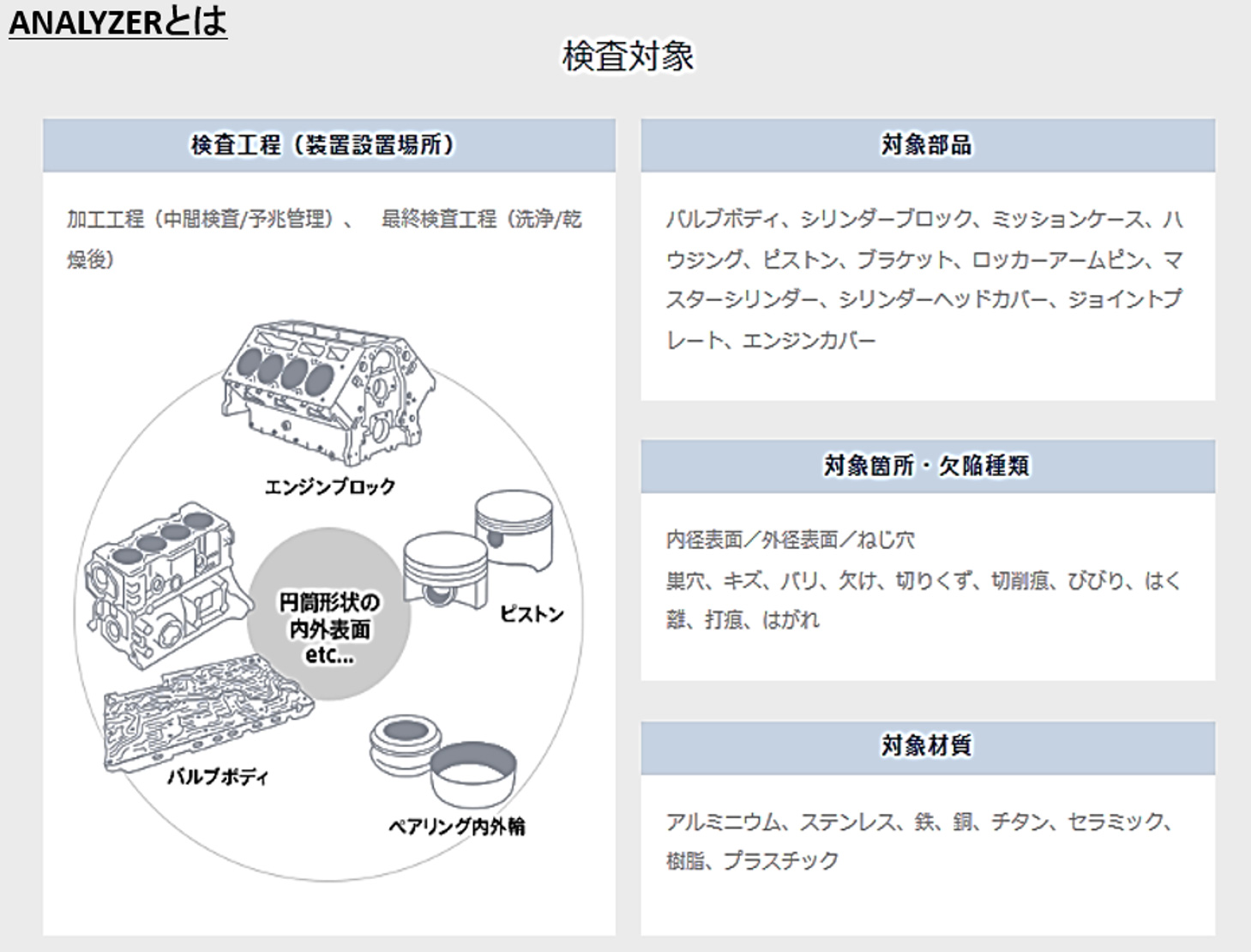 ANALYZERとは

検査対象

検査工程（装置設置場所）

加工工程（中間検査/予兆管理）、　最終検査工程（洗浄/乾燥後）

エンジンブロック

円筒形状の内外表面 etc...

ピストン

バルブボディ

ベアリング内外輪

対象部品

バルブボディ、シリンダーブロック、ミッションケース、ハウジング、ピストン、ブラケット、ロッカーアームピン、マスターシリンダー、シリンダーヘッドカバー、ジョイントプレート、エンジンカバー

対象箇所・欠陥種類

内径表面／外径表面／ねじ穴
巣穴、キズ、バリ、欠け、切りくず、切削痕、びびり、はく離、打痕、はがれ

対象材質

アルミニウム、ステンレス、鉄、銅、チタン、セラミック、樹脂、プラスチック